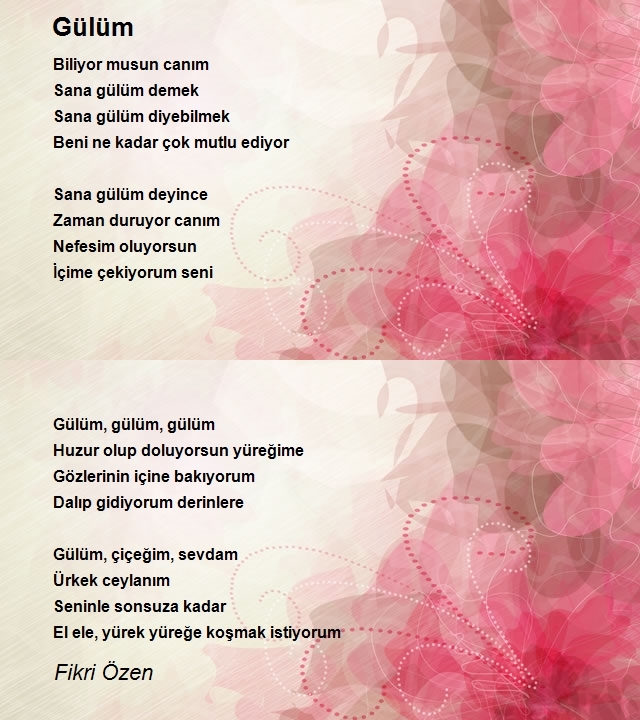 Gülüm

Biliyor musun canım
Sana gülüm demek
Sana gülüm diyebilmek
Beni ne kadar çok mutlu ediyor

Sana gülüm deyince
Zaman duruyor canım
Nefesim oluyorsun
İçime çekiyorum seni

Gülüm, gülüm, gülüm
Huzur olup doluyorsun yüreğime
Gözlerinin içine bakıyorum
Dalıp gidiyorum derinlere

Gülüm, çiçeğim, sevdam
Ürkek ceylanım
Seninle sonsuza kadar
El ele, yürek yüreğe koşmak istiyorum

Fikri Özen